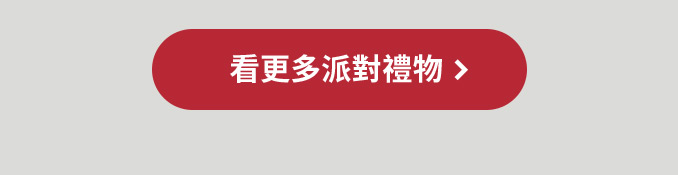 看更多派對禮物 >